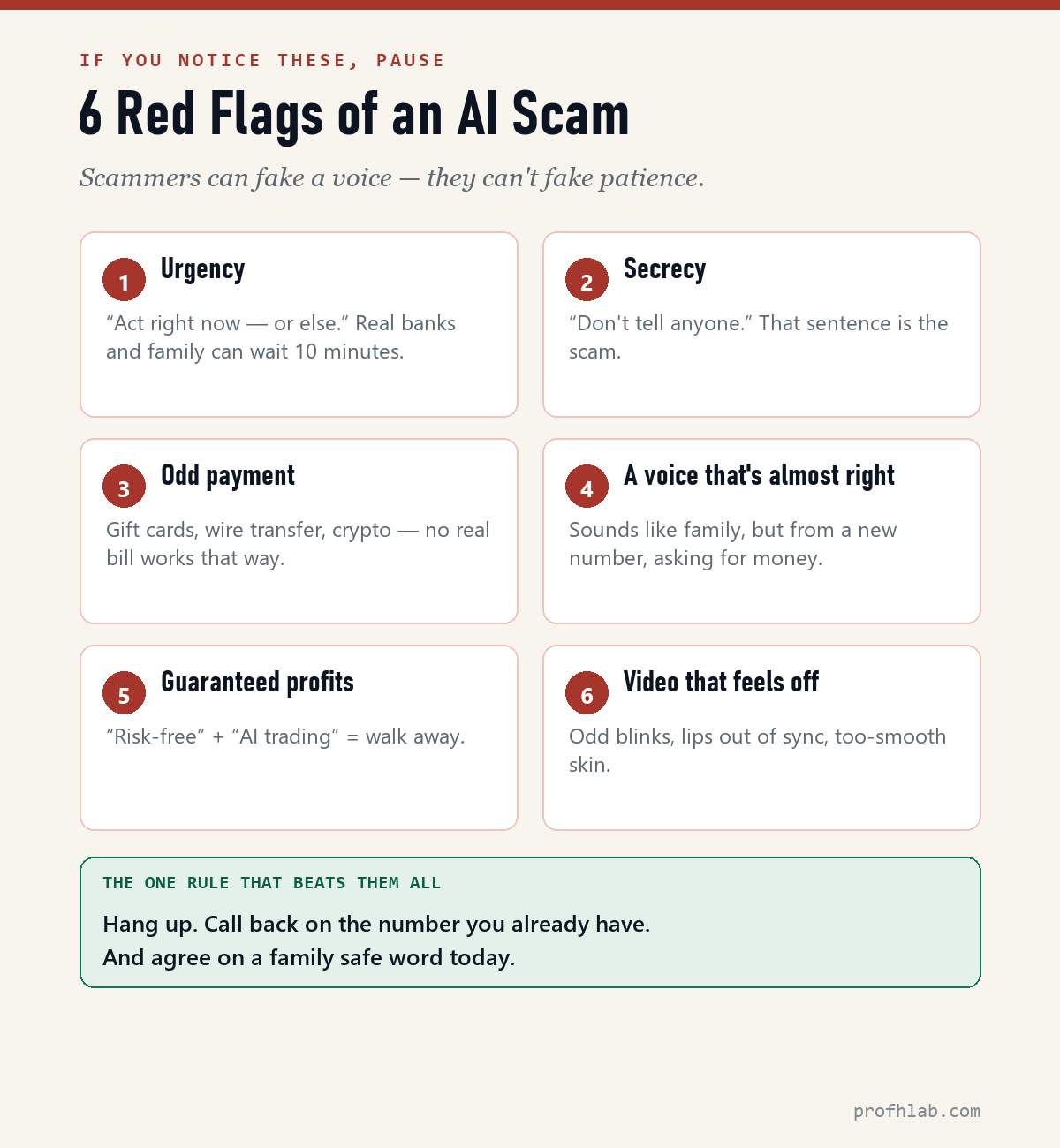 IF YOU NOTICE THESE, PAUSE

6 Red Flags of an AI Scam

Scammers can fake a voice — they can't fake patience.

1 Urgency

“Act right now — or else.” Real banks and family can wait 10 minutes.

2 Secrecy

“Don't tell anyone.” That sentence is the scam.

3 Odd payment

Gift cards, wire transfer, crypto — no real bill works that way.

4 A voice that's almost right

Sounds like family, but from a new number, asking for money.

5 Guaranteed profits

“Risk-free” + “AI trading” = walk away.

6 Video that feels off

Odd blinks, lips out of sync, too-smooth skin.

THE ONE RULE THAT BEATS THEM ALL

Hang up. Call back on the number you already have.
And agree on a family safe word today.

profhlab.com